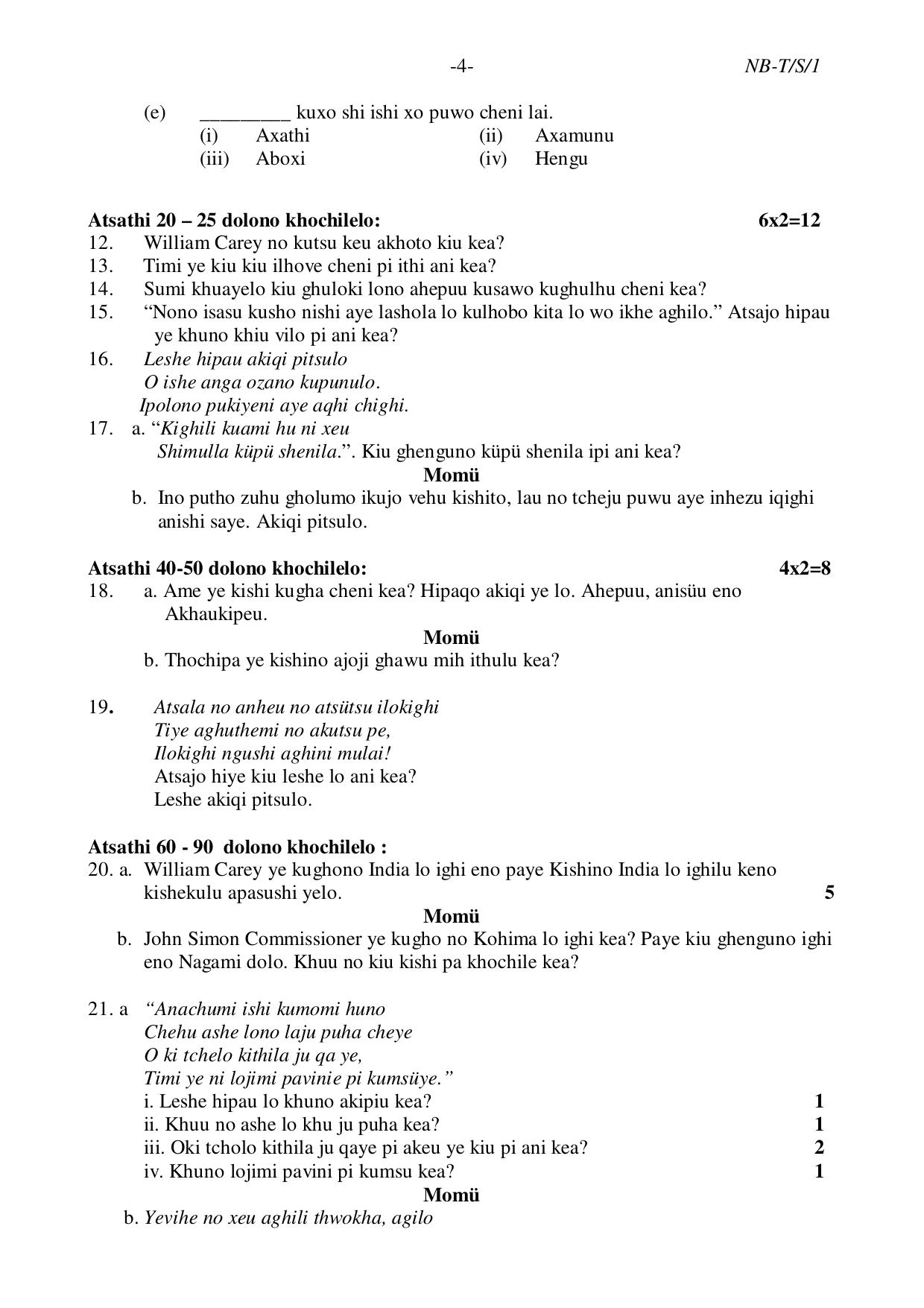 -4- NB-T/S/1

(e) ____ kuxo shi ishi xo puwo cheni lai.
(i) Axathi (ii) Axamunu
(iii) Aboxi (iv) Hengu

Atsathi 20 – 25 dolono khochilelo: 6x2=12
12. William Carey no kutsu keu akhoto kiu kea?
13. Timi ye kiu kiu ilhove cheni pi ithi ani kea?
14. Sumi khuayelo kiu ghuloki lono ahepuu kusawo kughulhu cheni kea?
15. "Nono isasu kusho nishi aye lashola lo kulhobo kita lo wo ikhe aghilo." Atsajo hipau ye khuno khiu vilo pi ani kea?
16. Leshe hipau akiqi pitsulo
O ishe anga ozano kupunulo.
Ipolono pukiyeni aye aqhi chighi.
17. a. "Kighili kuami hu ni xeu
Shimulla küpü shenila.". Kiu ghenguno küpü shenila ipi ani kea?
Momü
b. Ino putho zuhu gholumo ikujo vehu kishito, lau no tcheju puwu aye inhezu iqighi anishi saye. Akiqi pitsulo.

Atsathi 40-50 dolono khochilelo: 4x2=8
18. a. Ame ye kishi kugha cheni kea? Hipaqo akiqi ye lo. Ahepuu, anisüu eno Akhaukipeu.
Momü
b. Thochipa ye kishino ajoji ghawu mih ithulu kea?

19. Atsala no anheu no atsütsu ilokighi
Tiye aghuthemi no akutsu pe,
Ilokighi ngushi aghini mulai!
Atsajo hiye kiu leshe lo ani kea?
Leshe akiqi pitsulo.

Atsathi 60 - 90 dolono khochilelo :
20. a. William Carey ye kughono India lo ighi eno paye Kishino India lo ighilu keno kishekulu apasushi yelo. 5
Momü
b. John Simon Commissioner ye kugho no Kohima lo ighi kea? Paye kiu ghenguno ighi eno Nagami dolo. Khuu no kiu kishi pa khochile kea?

21. a "Anachumi ishi kumomi huno
Chehu ashe lono laju puha cheye
O ki tchelo kithila ju qa ye,
Timi ye ni lojimi pavinie pi kumsüye."
i. Leshe hipau lo khuno akipiu kea? 1
ii. Khuu no ashe lo khu ju puha kea? 1
iii. Oki tcholo kithila ju qaye pi akeu ye kiu pi ani kea? 2
iv. Khuno lojimi pavini pi kumsu kea? 1
Momü
b. Yevihe no xeu aghili thwokha, agilo